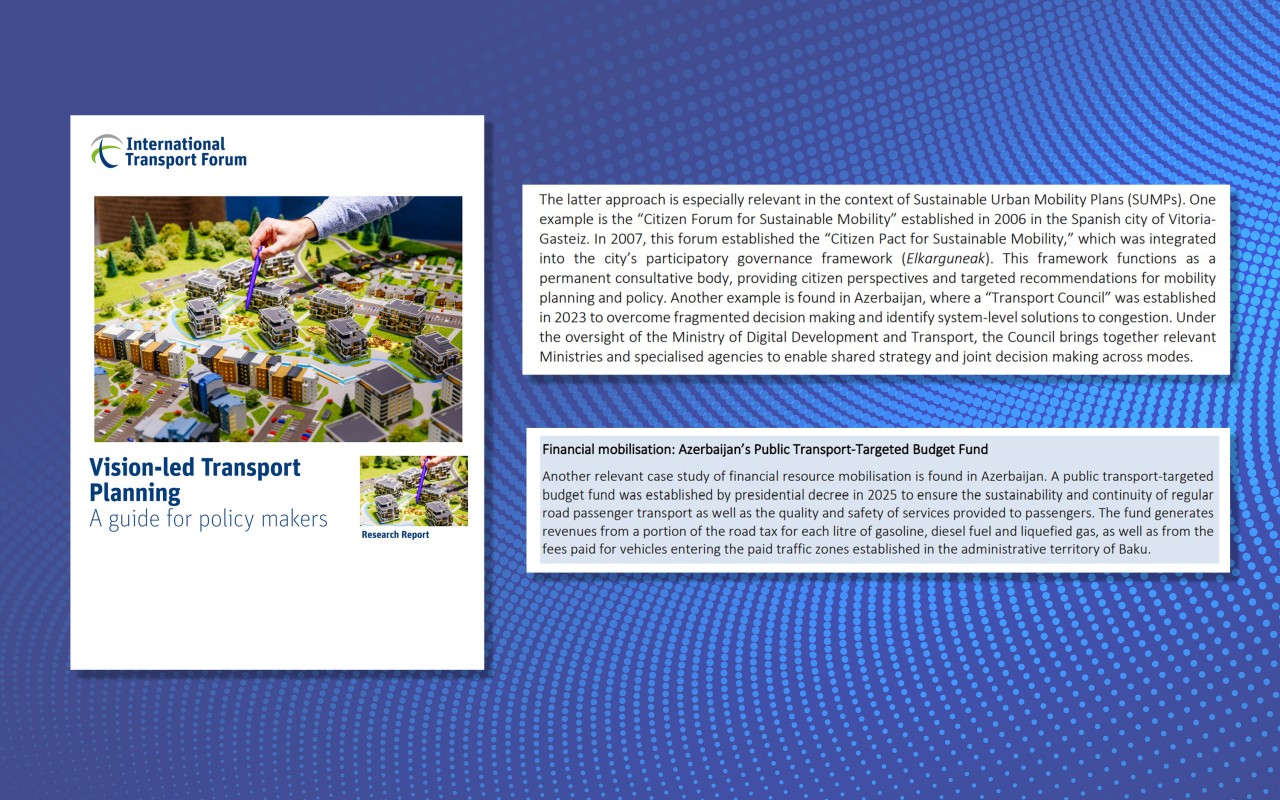 International Transport Forum

Vision-led Transport Planning
A guide for policy makers

Research Report

The latter approach is especially relevant in the context of Sustainable Urban Mobility Plans (SUMPs). One example is the "Citizen Forum for Sustainable Mobility" established in 2006 in the Spanish city of Vitoria-Gasteiz. In 2007, this forum established the "Citizen Pact for Sustainable Mobility," which was integrated into the city's participatory governance framework (Elkarguneak). This framework functions as a permanent consultative body, providing citizen perspectives and targeted recommendations for mobility planning and policy. Another example is found in Azerbaijan, where a "Transport Council" was established in 2023 to overcome fragmented decision making and identify system-level solutions to congestion. Under the oversight of the Ministry of Digital Development and Transport, the Council brings together relevant Ministries and specialised agencies to enable shared strategy and joint decision making across modes.

Financial mobilisation: Azerbaijan's Public Transport-Targeted Budget Fund

Another relevant case study of financial resource mobilisation is found in Azerbaijan. A public transport-targeted budget fund was established by presidential decree in 2025 to ensure the sustainability and continuity of regular road passenger transport as well as the quality and safety of services provided to passengers. The fund generates revenues from a portion of the road tax for each litre of gasoline, diesel fuel and liquefied gas, as well as from the fees paid for vehicles entering the paid traffic zones established in the administrative territory of Baku.